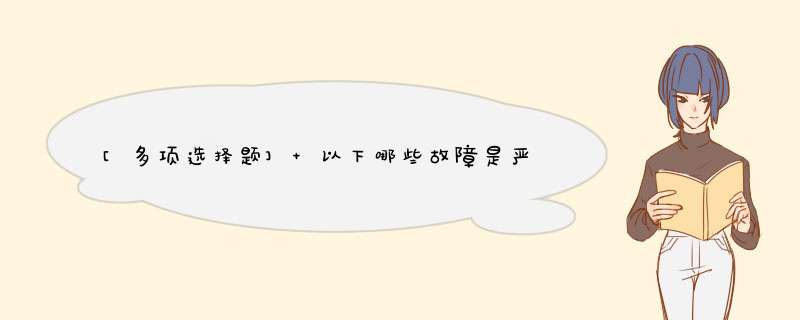 [多项选择题] + 以下哪些故障是严